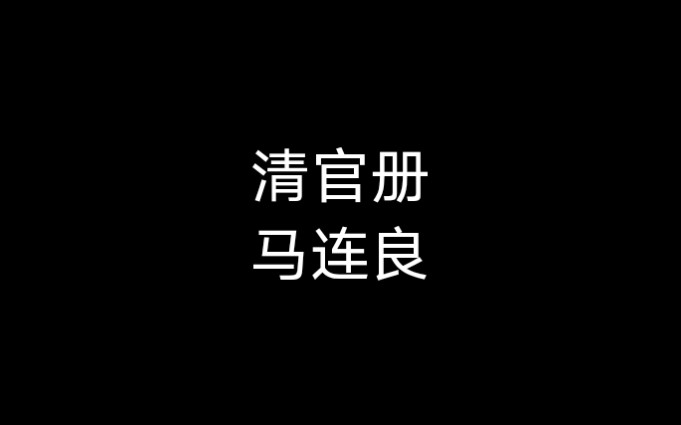 清官册
马连良